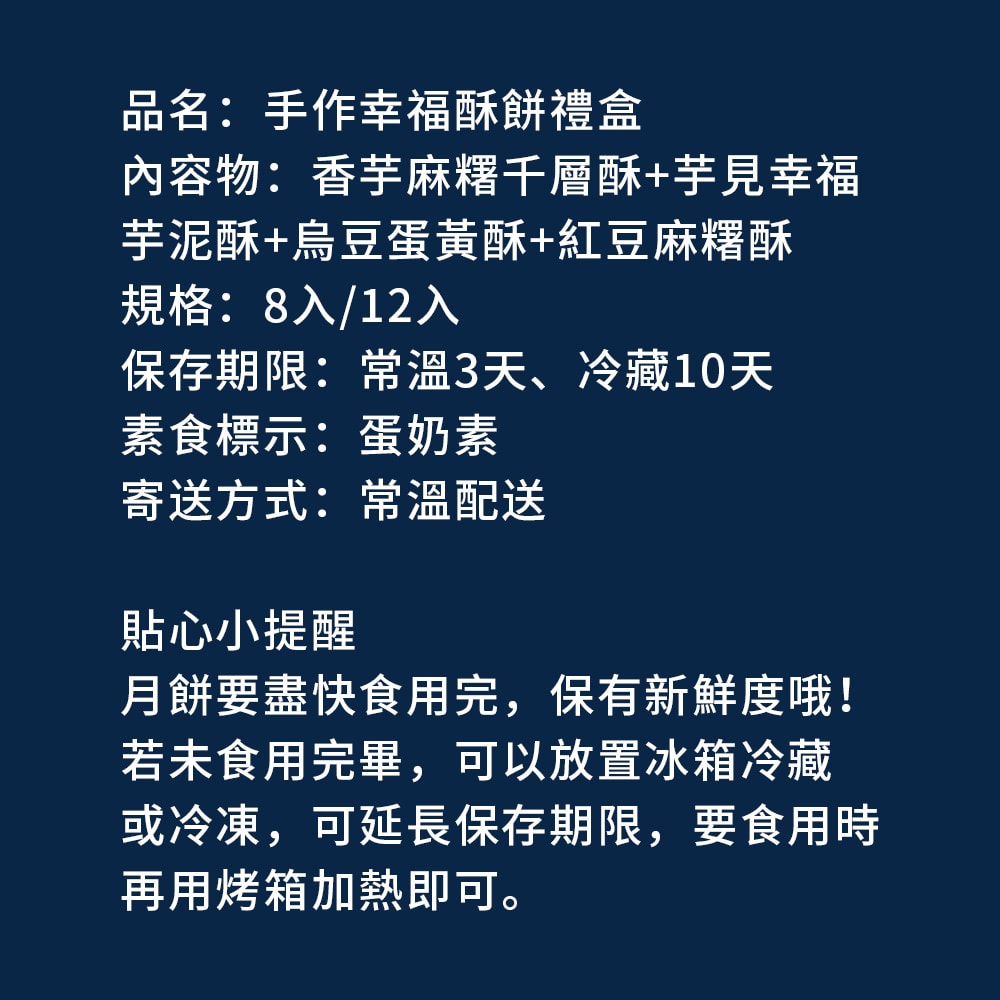 品名：手作幸福酥餅禮盒
內容物：香芋麻糬千層酥+芋見幸福芋泥酥+烏豆蛋黃酥+紅豆麻糬酥
規格：8入/12入
保存期限：常溫3天、冷藏10天
素食標示：蛋奶素
寄送方式：常溫配送

貼心小提醒
月餅要盡快食用完，保有新鮮度哦！若未食用完畢，可以放置冰箱冷藏或冷凍，可延長保存期限，要食用時再用烤箱加熱即可。